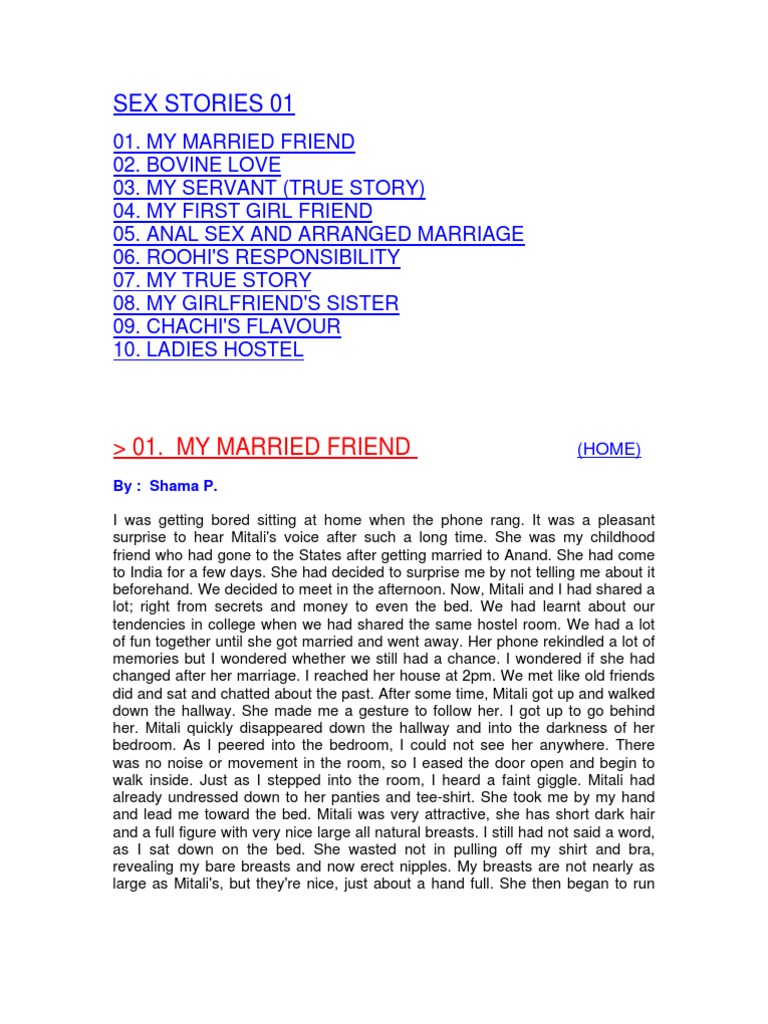 SEX STORIES 01

01. MY MARRIED FRIEND
02. BOVINE LOVE
03. MY SERVANT (TRUE STORY)
04. MY FIRST GIRL FRIEND
05. ANAL SEX AND ARRANGED MARRIAGE
06. ROOHI'S RESPONSIBILITY
07. MY TRUE STORY
08. MY GIRLFRIEND'S SISTER
09. CHACHI'S FLAVOUR
10. LADIES HOSTEL

> 01. MY MARRIED FRIEND (HOME)

By : Shama P.

I was getting bored sitting at home when the phone rang. It was a pleasant surprise to hear Mitali's voice after such a long time. She was my childhood friend who had gone to the States after getting married to Anand. She had come to India for a few days. She had decided to surprise me by not telling me about it beforehand. We decided to meet in the afternoon. Now, Mitali and I had shared a lot; right from secrets and money to even the bed. We had learnt about our tendencies in college when we had shared the same hostel room. We had a lot of fun together until she got married and went away. Her phone rekindled a lot of memories but I wondered whether we still had a chance. I wondered if she had changed after her marriage. I reached her house at 2pm. We met like old friends did and sat and chatted about the past. After some time, Mitali got up and walked down the hallway. She made me a gesture to follow her. I got up to go behind her. Mitali quickly disappeared down the hallway and into the darkness of her bedroom. As I peered into the bedroom, I could not see her anywhere. There was no noise or movement in the room, so I eased the door open and begin to walk inside. Just as I stepped into the room, I heard a faint giggle. Mitali had already undressed down to her panties and tee-shirt. She took me by my hand and lead me toward the bed. Mitali was very attractive, she has short dark hair and a full figure with very nice large all natural breasts. I still had not said a word, as I sat down on the bed. She wasted not in pulling off my shirt and bra, revealing my bare breasts and now erect nipples. My breasts are not nearly as large as Mitali's, but they're nice, just about a hand full. She then began to run